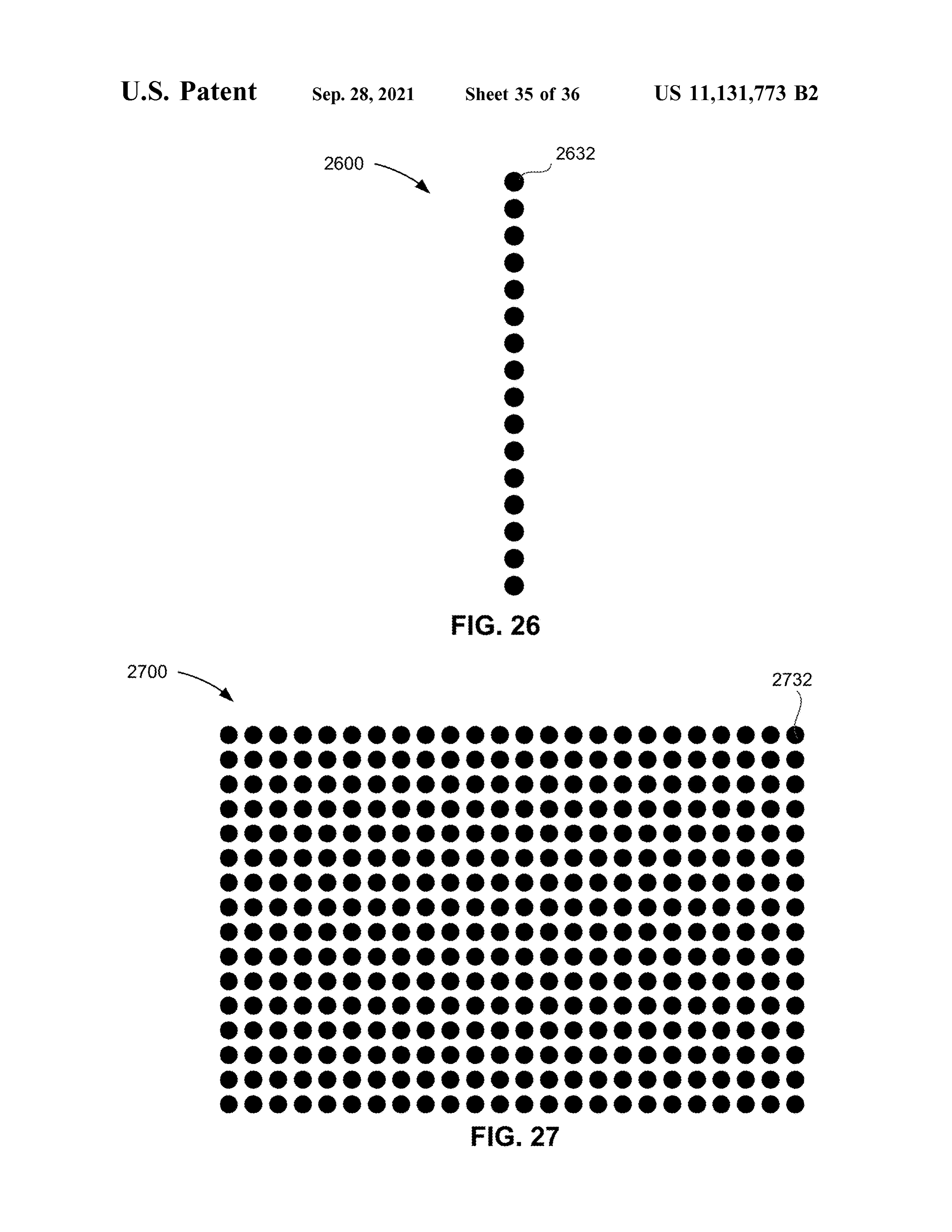 U.S. Patent Sep. 28, 2021 Sheet 35 of 36 US 11,131,773 B2

2600

2632

FIG. 26

2700

2732

FIG. 27